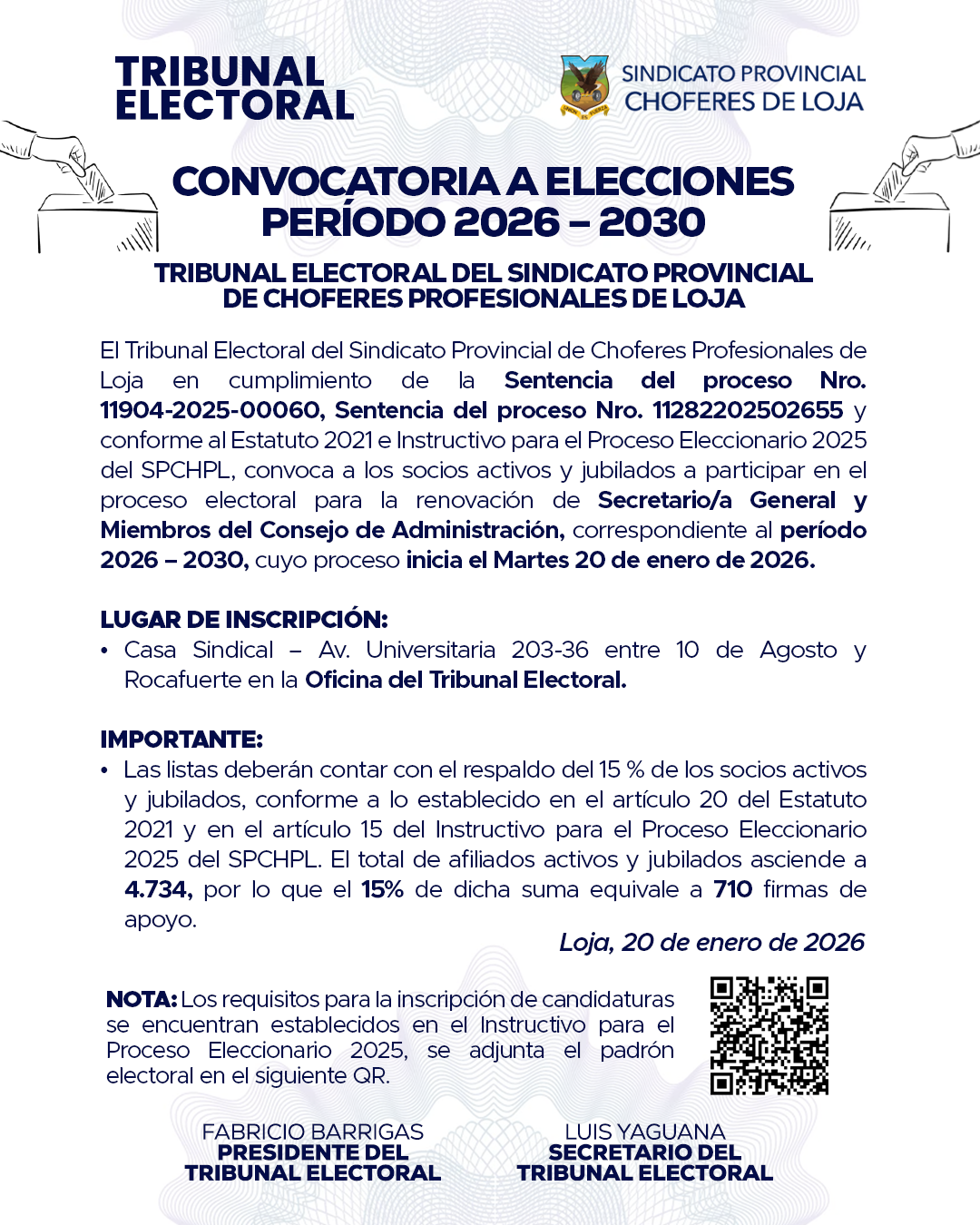 TRIBUNAL ELECTORAL

SINDICATO PROVINCIAL CHOFERES DE LOJA

CONVOCATORIA A ELECCIONES PERÍODO 2026 – 2030

TRIBUNAL ELECTORAL DEL SINDICATO PROVINCIAL DE CHOFERES PROFESIONALES DE LOJA

El Tribunal Electoral del Sindicato Provincial de Choferes Profesionales de Loja en cumplimiento de la Sentencia del proceso Nro. 11904-2025-00060, Sentencia del proceso Nro. 11282202502655 y conforme al Estatuto 2021 e Instructivo para el Proceso Eleccionario 2025 del SPCHPL, convoca a los socios activos y jubilados a participar en el proceso electoral para la renovación de Secretario/a General y Miembros del Consejo de Administración, correspondiente al período 2026 – 2030, cuyo proceso inicia el Martes 20 de enero de 2026.

LUGAR DE INSCRIPCIÓN:
• Casa Sindical – Av. Universitaria 203-36 entre 10 de Agosto y Rocafuerte en la Oficina del Tribunal Electoral.

IMPORTANTE:
• Las listas deberán contar con el respaldo del 15 % de los socios activos y jubilados, conforme a lo establecido en el artículo 20 del Estatuto 2021 y en el artículo 15 del Instructivo para el Proceso Eleccionario 2025 del SPCHPL. El total de afiliados activos y jubilados asciende a 4.734, por lo que el 15% de dicha suma equivale a 710 firmas de apoyo.

Loja, 20 de enero de 2026

NOTA: Los requisitos para la inscripción de candidaturas se encuentran establecidos en el Instructivo para el Proceso Eleccionario 2025, se adjunta el padrón electoral en el siguiente QR.

FABRICIO BARRIGAS
PRESIDENTE DEL TRIBUNAL ELECTORAL

LUIS YAGUANA
SECRETARIO DEL TRIBUNAL ELECTORAL